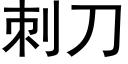 刺刀